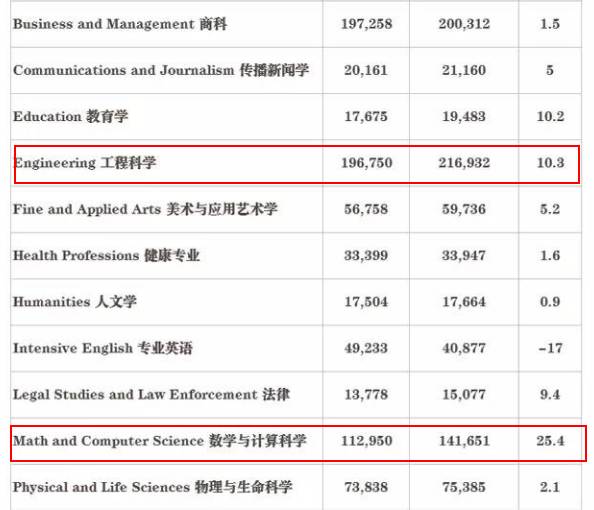 | | | | |
|---|---|---|---|
| Business and Management 商科 | 197,258 | 200,312 | 1.5 |
| Communications and Journalism 传播新闻学 | 20,161 | 21,160 | 5 |
| Education 教育学 | 17,675 | 19,483 | 10.2 |
| Engineering 工程科学 | 196,750 | 216,932 | 10.3 |
| Fine and Applied Arts 美术与应用艺术学 | 56,758 | 59,736 | 5.2 |
| Health Professions 健康专业 | 33,399 | 33,947 | 1.6 |
| Humanities 人文学 | 17,504 | 17,664 | 0.9 |
| Intensive English 专业英语 | 49,233 | 40,877 | -17 |
| Legal Studies and Law Enforcement 法律 | 13,778 | 15,077 | 9.4 |
| Math and Computer Science 数学与计算科学 | 112,950 | 141,651 | 25.4 |
| Physical and Life Sciences 物理与生命科学 | 73,838 | 75,385 | 2.1 |